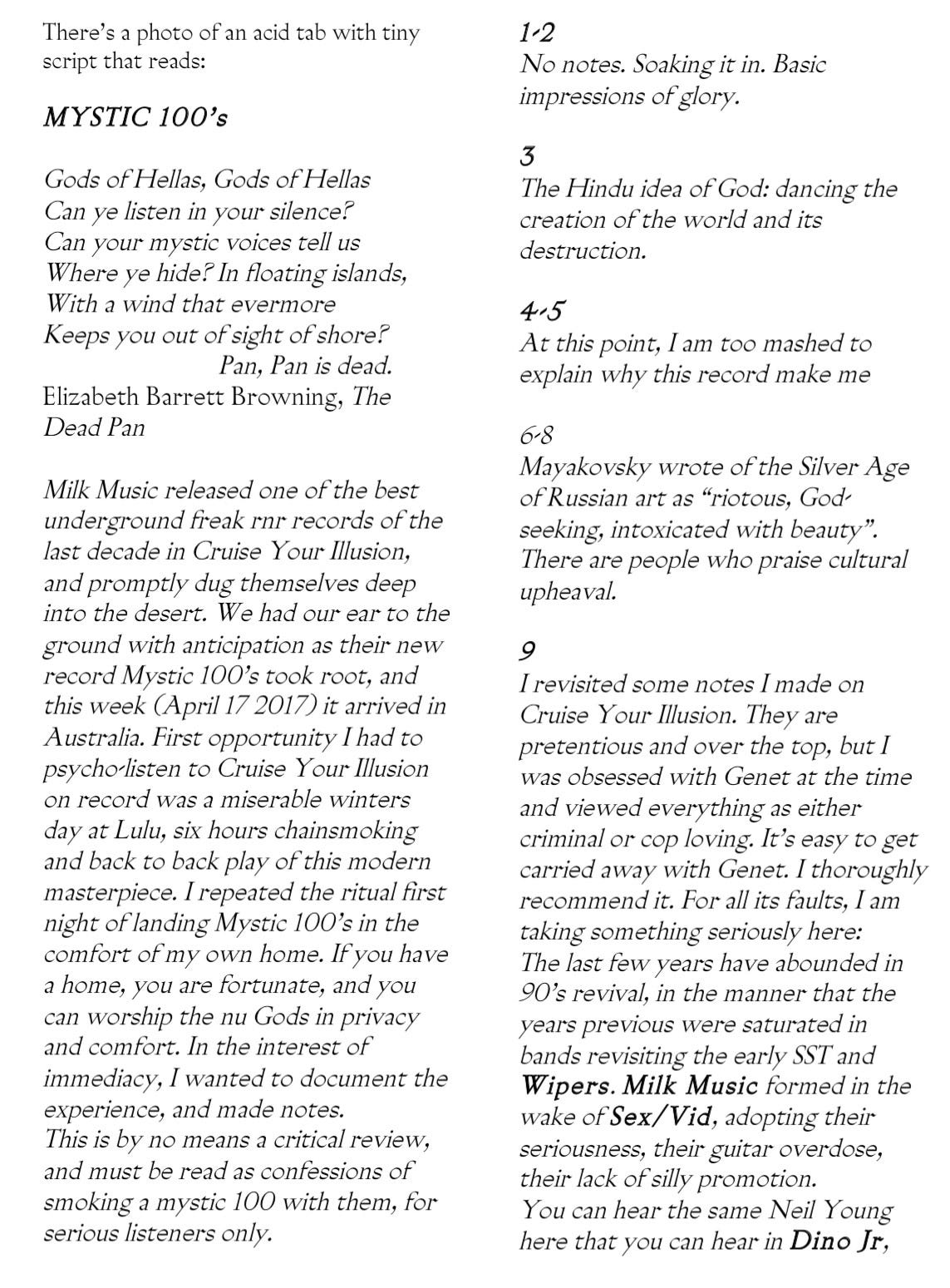 There's a photo of an acid tab with tiny script that reads:

MYSTIC 100's

Gods of Hellas, Gods of Hellas
Can ye listen in your silence?
Can your mystic voices tell us
Where ye hide? In floating islands,
With a wind that evermore
Keeps you out of sight of shore?
Pan, Pan is dead.
Elizabeth Barrett Browning, The Dead Pan

Milk Music released one of the best underground freak rnr records of the last decade in Cruise Your Illusion, and promptly dug themselves deep into the desert. We had our ear to the ground with anticipation as their new record Mystic 100's took root, and this week (April 17 2017) it arrived in Australia. First opportunity I had to psycho-listen to Cruise Your Illusion on record was a miserable winters day at Lulu, six hours chainsmoking and back to back play of this modern masterpiece. I repeated the ritual first night of landing Mystic 100's in the comfort of my own home. If you have a home, you are fortunate, and you can worship the nu Gods in privacy and comfort. In the interest of immediacy, I wanted to document the experience, and made notes.
This is by no means a critical review, and must be read as confessions of smoking a mystic 100 with them, for serious listeners only.

1-2
No notes. Soaking it in. Basic impressions of glory.

3
The Hindu idea of God: dancing the creation of the world and its destruction.

4-5
At this point, I am too mashed to explain why this record make me

6-8
Mayakovsky wrote of the Silver Age of Russian art as "riotous, God-seeking, intoxicated with beauty". There are people who praise cultural upheaval.

9
I revisited some notes I made on Cruise Your Illusion. They are pretentious and over the top, but I was obsessed with Genet at the time and viewed everything as either criminal or cop loving. It's easy to get carried away with Genet. I thoroughly recommend it. For all its faults, I am taking something seriously here:
The last few years have abounded in 90's revival, in the manner that the years previous were saturated in bands revisiting the early SST and Wipers. Milk Music formed in the wake of Sex/Vid, adopting their seriousness, their guitar overdose, their lack of silly promotion.
You can hear the same Neil Young here that you can hear in Dino Jr,